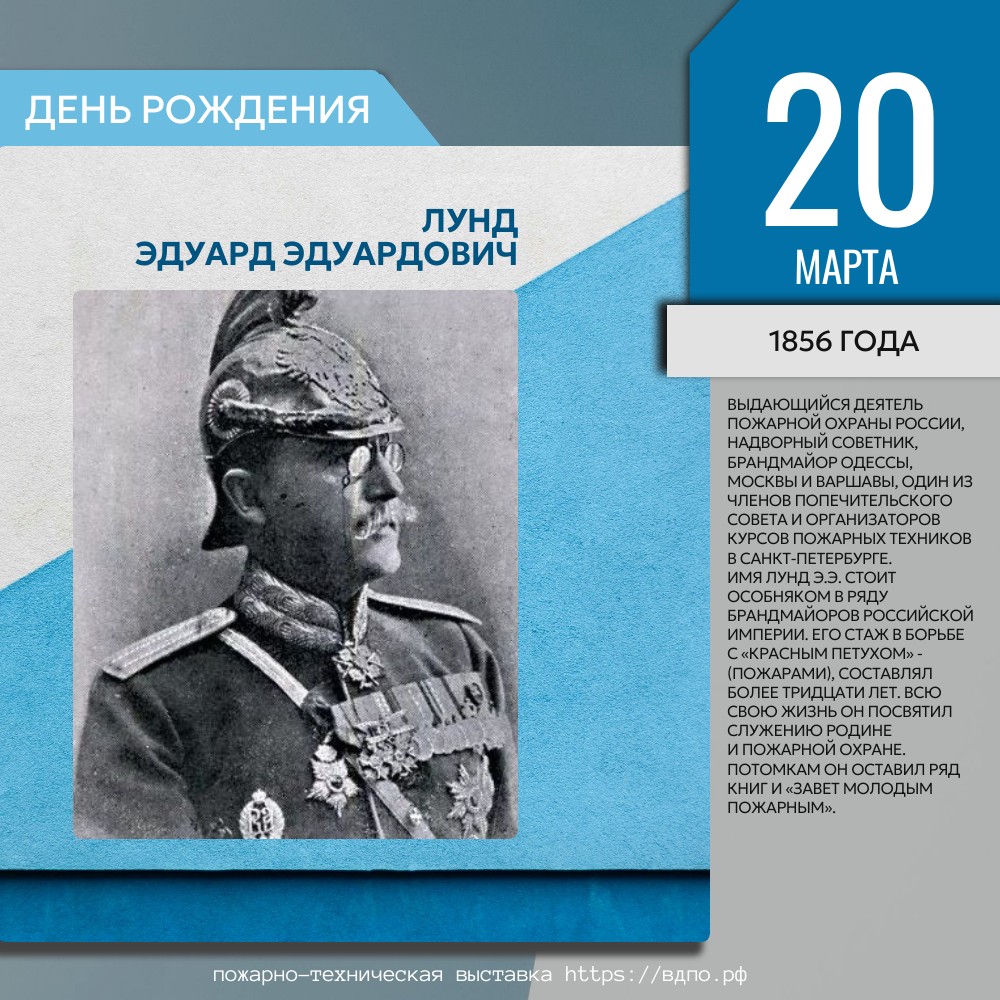 ДЕНЬ РОЖДЕНИЯ

ЛУНД
ЭДУАРД ЭДУАРДОВИЧ

20
МАРТА

1856 ГОДА

ВЫДАЮЩИЙСЯ ДЕЯТЕЛЬ ПОЖАРНОЙ ОХРАНЫ РОССИИ, НАДВОРНЫЙ СОВЕТНИК, БРАНДМАЙОР ОДЕССЫ, МОСКВЫ И ВАРШАВЫ, ОДИН ИЗ ЧЛЕНОВ ПОПЕЧИТЕЛЬСКОГО СОВЕТА И ОРГАНИЗАТОРОВ КУРСОВ ПОЖАРНЫХ ТЕХНИКОВ В САНКТ-ПЕТЕРБУРГЕ.
ИМЯ ЛУНД Э.Э. СТОИТ ОСОБНЯКОМ В РЯДУ БРАНДМАЙОРОВ РОССИЙСКОЙ ИМПЕРИИ. ЕГО СТАЖ В БОРЬБЕ С «КРАСНЫМ ПЕТУХОМ» - (ПОЖАРАМИ), СОСТАВЛЯЛ БОЛЕЕ ТРИДЦАТИ ЛЕТ. ВСЮ СВОЮ ЖИЗНЬ ОН ПОСВЯТИЛ СЛУЖЕНИЮ РОДИНЕ И ПОЖАРНОЙ ОХРАНЕ. ПОТОМКАМ ОН ОСТАВИЛ РЯД КНИГ И «ЗАВЕТ МОЛОДЫМ ПОЖАРНЫМ».

пожарно-техническая выставка https://вдпо.рф